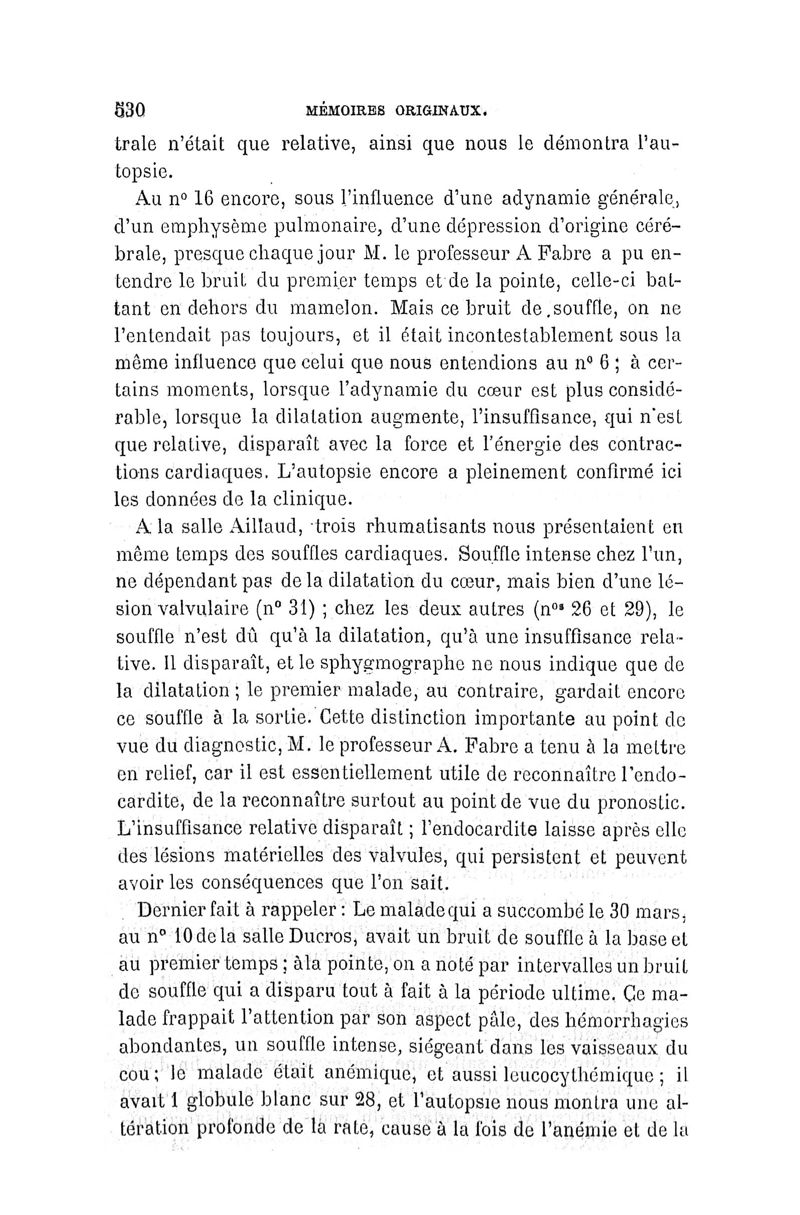 530 MÉMOIRES ORIGINAUX.

trale n'était que relative, ainsi que nous le démontra l'autopsie.

Au nº 16 encore, sous l'influence d'une adynamie générale, d'un emphysème pulmonaire, d'une dépression d'origine cérébrale, presque chaque jour M. le professeur A Fabre a pu entendre le bruit du premier temps et de la pointe, celle-ci battant en dehors du mamelon. Mais ce bruit de souffle, on ne l'entendait pas toujours, et il était incontestablement sous la même influence que celui que nous entendions au nº 6 ; à certains moments, lorsque l'adynamie du cœur est plus considérable, lorsque la dilatation augmente, l'insuffisance, qui n'est que relative, disparaît avec la force et l'énergie des contractions cardiaques. L'autopsie encore a pleinement confirmé ici les données de la clinique.

A la salle Aillaud, trois rhumatisants nous présentaient en même temps des souffles cardiaques. Souffle intense chez l'un, ne dépendant pas de la dilatation du cœur, mais bien d'une lésion valvulaire (nº 31) ; chez les deux autres (nºs 26 et 29), le souffle n'est dû qu'à la dilatation, qu'à une insuffisance relative. Il disparaît, et le sphygmographe ne nous indique que de la dilatation ; le premier malade, au contraire, gardait encore ce souffle à la sortie. Cette distinction importante au point de vue du diagnostic, M. le professeur A. Fabre a tenu à la mettre en relief, car il est essentiellement utile de reconnaître l'endocardite, de la reconnaître surtout au point de vue du pronostic. L'insuffisance relative disparaît ; l'endocardite laisse après elle des lésions matérielles des valvules, qui persistent et peuvent avoir les conséquences que l'on sait.

Dernier fait à rappeler : Le malade qui a succombé le 30 mars, au nº 10 de la salle Ducros, avait un bruit de souffle à la base et au premier temps ; à la pointe, on a noté par intervalles un bruit de souffle qui a disparu tout à fait à la période ultime. Ce malade frappait l'attention par son aspect pâle, des hémorrhagies abondantes, un souffle intense, siégeant dans les vaisseaux du cou ; le malade était anémique, et aussi leucocythémique ; il avait 1 globule blanc sur 28, et l'autopsie nous montra une altération profonde de la rate, cause à la fois de l'anémie et de la